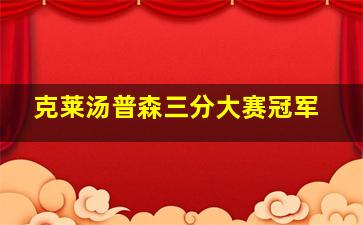 克莱汤普森三分大赛冠军